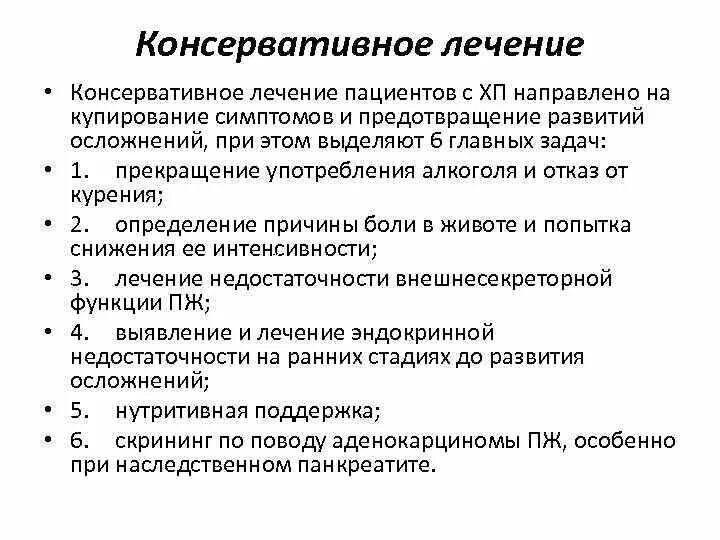 Консервативное лечение

• Консервативное лечение пациентов с ХП направлено на купирование симптомов и предотвращение развитий осложнений, при этом выделяют 6 главных задач:
• 1. прекращение употребления алкоголя и отказ от курения;
• 2. определение причины боли в животе и попытка снижения ее интенсивности;
• 3. лечение недостаточности внешнесекреторной функции ПЖ;
• 4. выявление и лечение эндокринной недостаточности на ранних стадиях до развития осложнений;
• 5. нутритивная поддержка;
• 6. скрининг по поводу аденокарциномы ПЖ, особенно при наследственном панкреатите.